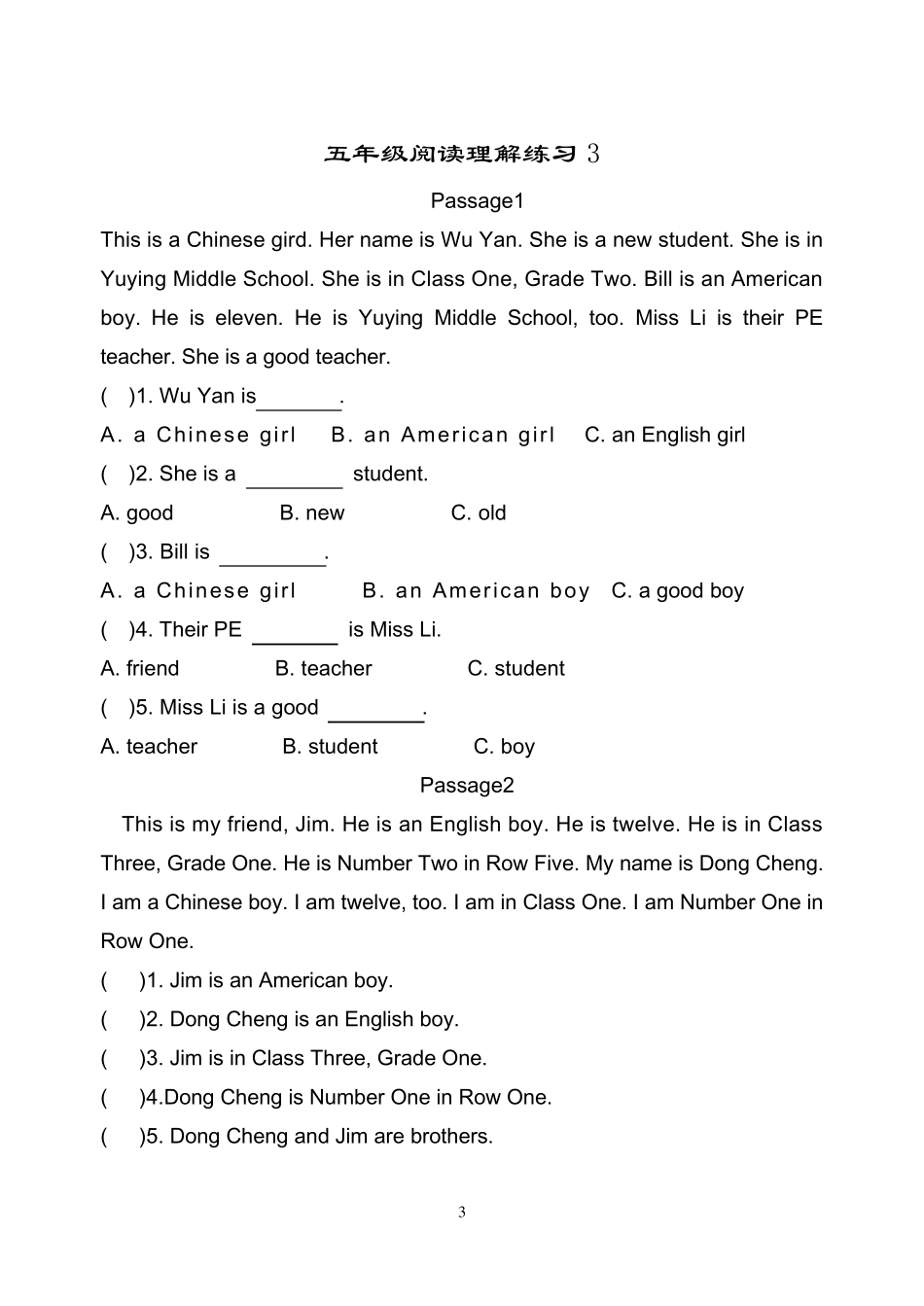 五年级阅读理解练习 3

Passage1

This is a Chinese gird. Her name is Wu Yan. She is a new student. She is in Yuying Middle School. She is in Class One, Grade Two. Bill is an American boy. He is eleven. He is Yuying Middle School, too. Miss Li is their PE teacher. She is a good teacher.

( )1. Wu Yan is_______.

A. a Chinese girl B. an American girl C. an English girl

( )2. She is a ________ student.

A. good B. new C. old

( )3. Bill is _________.

A. a Chinese girl B. an American boy C. a good boy

( )4. Their PE _______ is Miss Li.

A. friend B. teacher C. student

( )5. Miss Li is a good ________.

A. teacher B. student C. boy

Passage2

This is my friend, Jim. He is an English boy. He is twelve. He is in Class Three, Grade One. He is Number Two in Row Five. My name is Dong Cheng. I am a Chinese boy. I am twelve, too. I am in Class One. I am Number One in Row One.

( )1. Jim is an American boy.

( )2. Dong Cheng is an English boy.

( )3. Jim is in Class Three, Grade One.

( )4.Dong Cheng is Number One in Row One.

( )5. Dong Cheng and Jim are brothers.

3